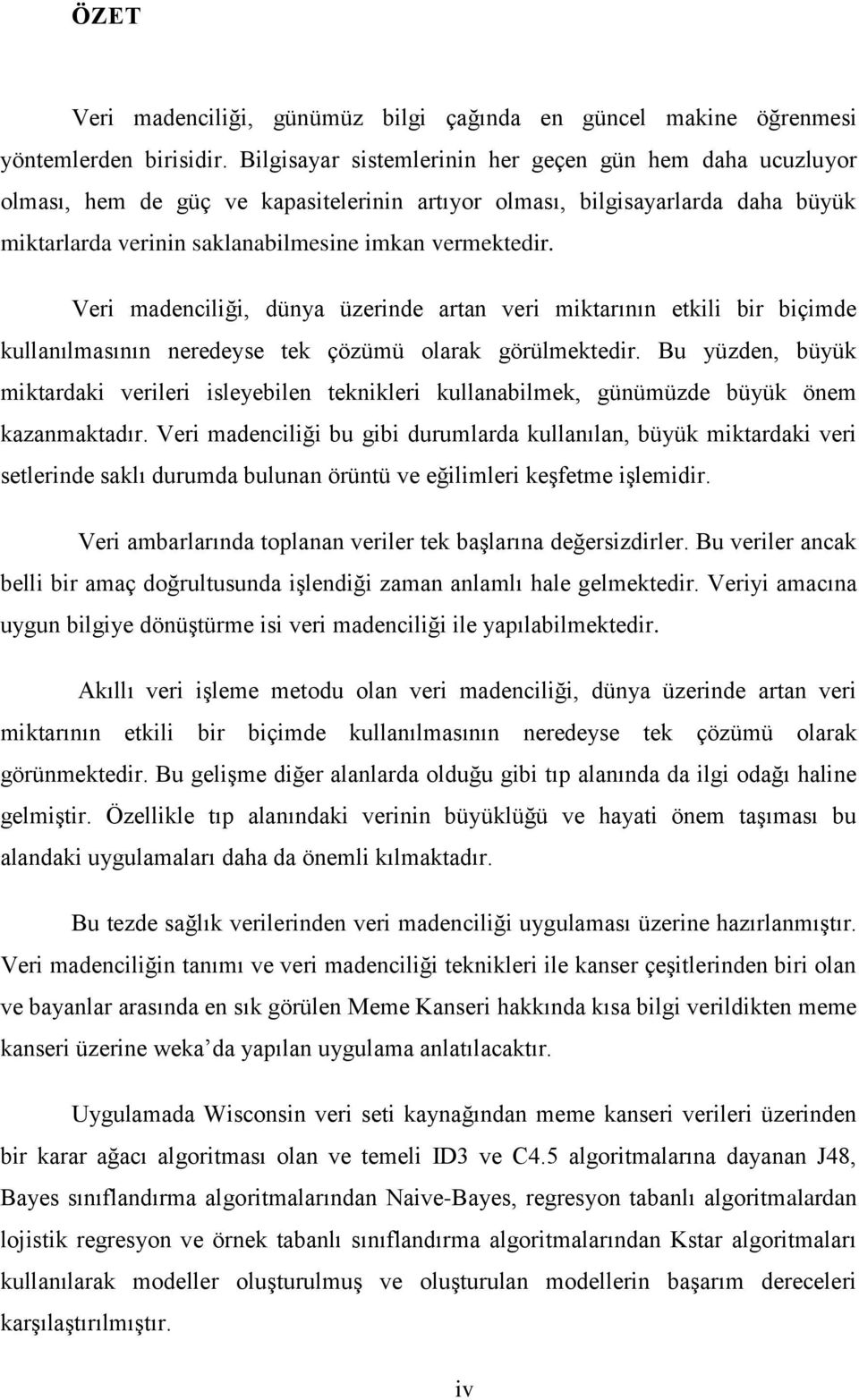 ÖZET

Veri madenciliği, günümüz bilgi çağında en güncel makine öğrenmesi yöntemlerden birisidir. Bilgisayar sistemlerinin her geçen gün hem daha ucuzluyor olması, hem de güç ve kapasitelerinin artıyor olması, bilgisayarlarda daha büyük miktarlarda verinin saklanabilmesine imkan vermektedir.

Veri madenciliği, dünya üzerinde artan veri miktarının etkili bir biçimde kullanılmasının neredeyse tek çözümü olarak görülmektedir. Bu yüzden, büyük miktardaki verileri isleyebilen teknikleri kullanabilmek, günümüzde büyük önem kazanmaktadır. Veri madenciliği bu gibi durumlarda kullanılan, büyük miktardaki veri setlerinde saklı durumda bulunan örüntü ve eğilimleri keşfetme işlemidir.

Veri ambarlarında toplanan veriler tek başlarına değersizdirler. Bu veriler ancak belli bir amaç doğrultusunda işlendiği zaman anlamlı hale gelmektedir. Veriyi amacına uygun bilgiye dönüştürme isi veri madenciliği ile yapılabilmektedir.

Akıllı veri işleme metodu olan veri madenciliği, dünya üzerinde artan veri miktarının etkili bir biçimde kullanılmasının neredeyse tek çözümü olarak görünmektedir. Bu gelişme diğer alanlarda olduğu gibi tıp alanında da ilgi odağı haline gelmiştir. Özellikle tıp alanındaki verinin büyüklüğü ve hayati önem taşıması bu alandaki uygulamaları daha da önemli kılmaktadır.

Bu tezde sağlık verilerinden veri madenciliği uygulaması üzerine hazırlanmıştır. Veri madenciliğin tanımı ve veri madenciliği teknikleri ile kanser çeşitlerinden biri olan ve bayanlar arasında en sık görülen Meme Kanseri hakkında kısa bilgi verildikten meme kanseri üzerine weka'da yapılan uygulama anlatılacaktır.

Uygulamada Wisconsin veri seti kaynağından meme kanseri verileri üzerinden bir karar ağacı algoritması olan ve temeli ID3 ve C4.5 algoritmalarına dayanan J48, Bayes sınıflandırma algoritmalarından Naive-Bayes, regresyon tabanlı algoritmalardan lojistik regresyon ve örnek tabanlı sınıflandırma algoritmalarından Kstar algoritmaları kullanılarak modeller oluşturulmuş ve oluşturulan modellerin başarım dereceleri karşılaştırılmıştır.

iv